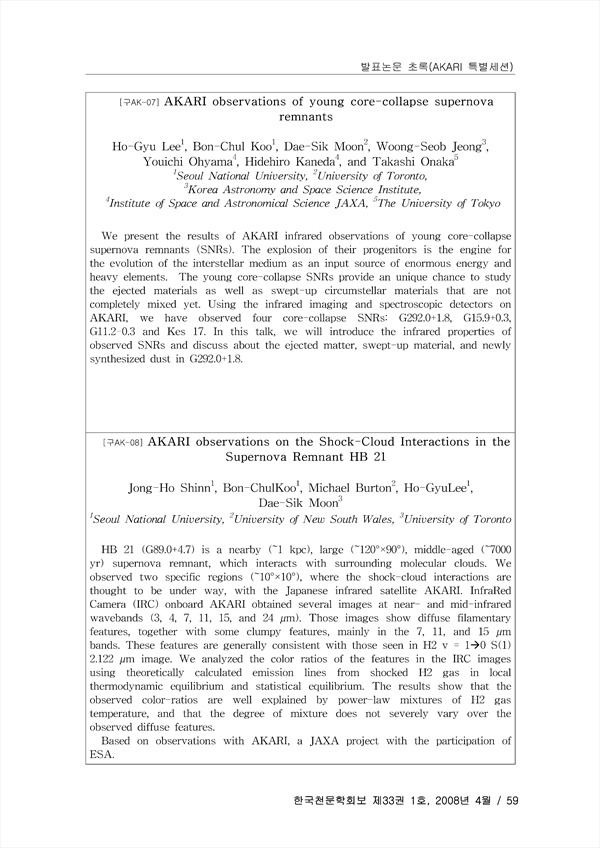 발표논문 초록(AKARI 특별세션)

[구AK-07] AKARI observations of young core-collapse supernova remnants

Ho-Gyu Lee$^1$, Bon-Chul Koo$^1$, Dae-Sik Moon$^2$, Woong-Seob Jeong$^3$, Youichi Ohyama$^4$, Hidehiro Kaneda$^4$, and Takashi Onaka$^5$
$^1$Seoul National University, $^2$University of Toronto, $^3$Korea Astronomy and Space Science Institute, $^4$Institute of Space and Astronomical Science JAXA, $^5$The University of Tokyo

We present the results of AKARI infrared observations of young core-collapse supernova remnants (SNRs). The explosion of their progenitors is the engine for the evolution of the interstellar medium as an input source of enormous energy and heavy elements. The young core-collapse SNRs provide an unique chance to study the ejected materials as well as swept-up circumstellar materials that are not completely mixed yet. Using the infrared imaging and spectroscopic detectors on AKARI, we have observed four core-collapse SNRs: G292.0+1.8, G15.9+0.3, G11.2-0.3 and Kes 17. In this talk, we will introduce the infrared properties of observed SNRs and discuss about the ejected matter, swept-up material, and newly synthesized dust in G292.0+1.8.

[구AK-08] AKARI observations on the Shock-Cloud Interactions in the Supernova Remnant HB 21

Jong-Ho Shinn$^1$, Bon-ChulKoo$^1$, Michael Burton$^2$, Ho-GyuLee$^1$, Dae-Sik Moon$^3$
$^1$Seoul National University, $^2$University of New South Wales, $^3$University of Toronto

HB 21 (G89.0+4.7) is a nearby (~1 kpc), large (~120°×90°), middle-aged (~7000 yr) supernova remnant, which interacts with surrounding molecular clouds. We observed two specific regions (~10°×10°), where the shock-cloud interactions are thought to be under way, with the Japanese infrared satellite AKARI. InfraRed Camera (IRC) onboard AKARI obtained several images at near- and mid-infrared wavebands (3, 4, 7, 11, 15, and 24 $\mu m$). Those images show diffuse filamentary features, together with some clumpy features, mainly in the 7, 11, and 15 $\mu m$ bands. These features are generally consistent with those seen in H2 v = 1→0 S(1) 2.122 $\mu m$ image. We analyzed the color ratios of the features in the IRC images using theoretically calculated emission lines from shocked H2 gas in local thermodynamic equilibrium and statistical equilibrium. The results show that the observed color-ratios are well explained by power-law mixtures of H2 gas temperature, and that the degree of mixture does not severely vary over the observed diffuse features.
Based on observations with AKARI, a JAXA project with the participation of ESA.

한국천문학회보 제33권 1호, 2008년 4월 / 59